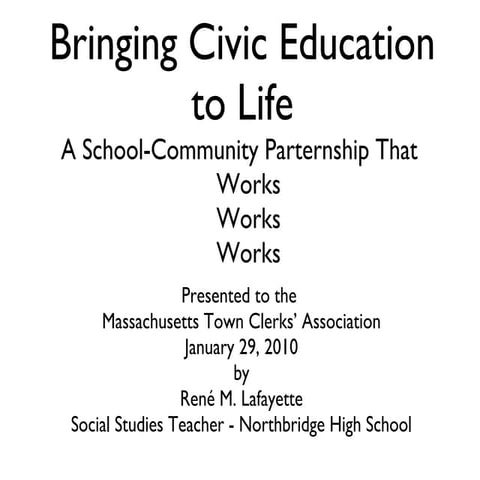 Bringing Civic Education to Life

A School-Community Parternship That Works
Works
Works

Presented to the
Massachusetts Town Clerks' Association
January 29, 2010
by
René M. Lafayette
Social Studies Teacher - Northbridge High School